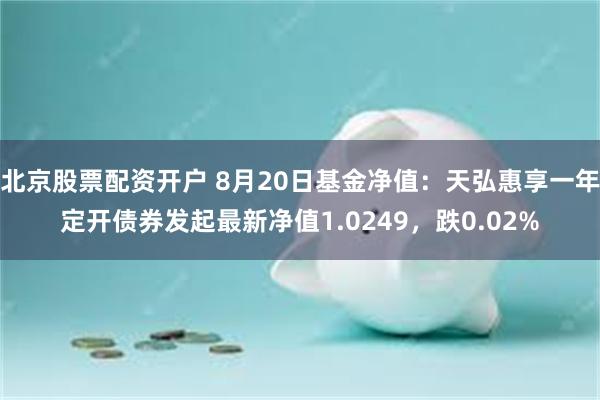 北京股票配资开户 8月20日基金净值：天弘惠享一年定开债券发起最新净值1.0249，跌0.02%